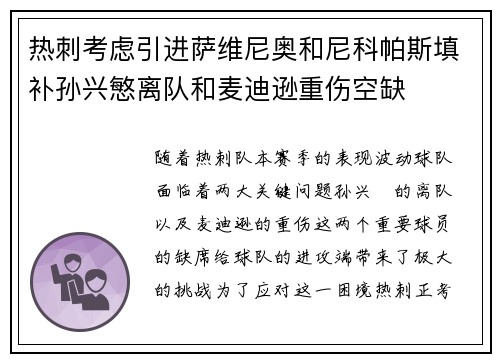 热刺考虑引进萨维尼奥和尼科帕斯填补孙兴慜离队和麦迪逊重伤空缺

随着热刺队本赛季的表现波动球队面临着两大关键问题孙兴　的离队以及麦迪逊的重伤这两个重要球员的缺席给球队的进攻端带来了极大的挑战为了应对这一困境热刺正考